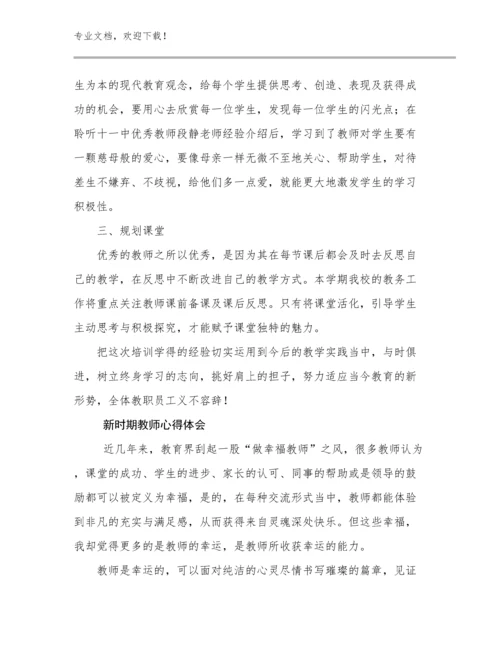 专业文档，欢迎下载！

生为本的现代教育观念，给每个学生提供思考、创造、表现及获得成功的机会，要用心去欣赏每一位学生，发现每一位学生的闪光点；在聆听十一中优秀教师段静老师经验介绍后，学习到了教师对学生要有一颗慈母般的爱心，要像母亲一样无微不至地关心、帮助学生，对待差生不嫌弃、不歧视，给他们多一点爱，就能更大地激发学生的学习积极性。

三、规划课堂

优秀的教师之所以优秀，是因为其在每节课后都会及时去反思自己的教学，在反思中不断改进自己的教学方式。本学期我校的教务工作将重点关注教师课前备课及课后反思。只有将课堂活化，引导学生主动思考与积极探究，才能赋予课堂独特的魅力。

把这次培训学得的经验切实运用到今后的教学实践当中，与时俱进，树立终身学习的志向，挑好肩上的担子，努力适应当今教育的新形势，全体教职员工义不容辞！

新时期教师心得体会

近几年来，教育界刮起一股“做幸福教师”之风，很多教师认为，课堂的成功、学生的进步、家长的认可、同事的帮助或是领导的鼓励都可以被定义为幸福，是的，在每种交流形式当中，教师都能体验到非凡的充实与满足感，从而获得来自灵魂深处快乐。但这些幸福，我却觉得更多的是教师的幸运，是教师所收获幸运的能力。

教师是幸运的，可以面对纯洁的心灵尽情书写璀璨的篇章，见证